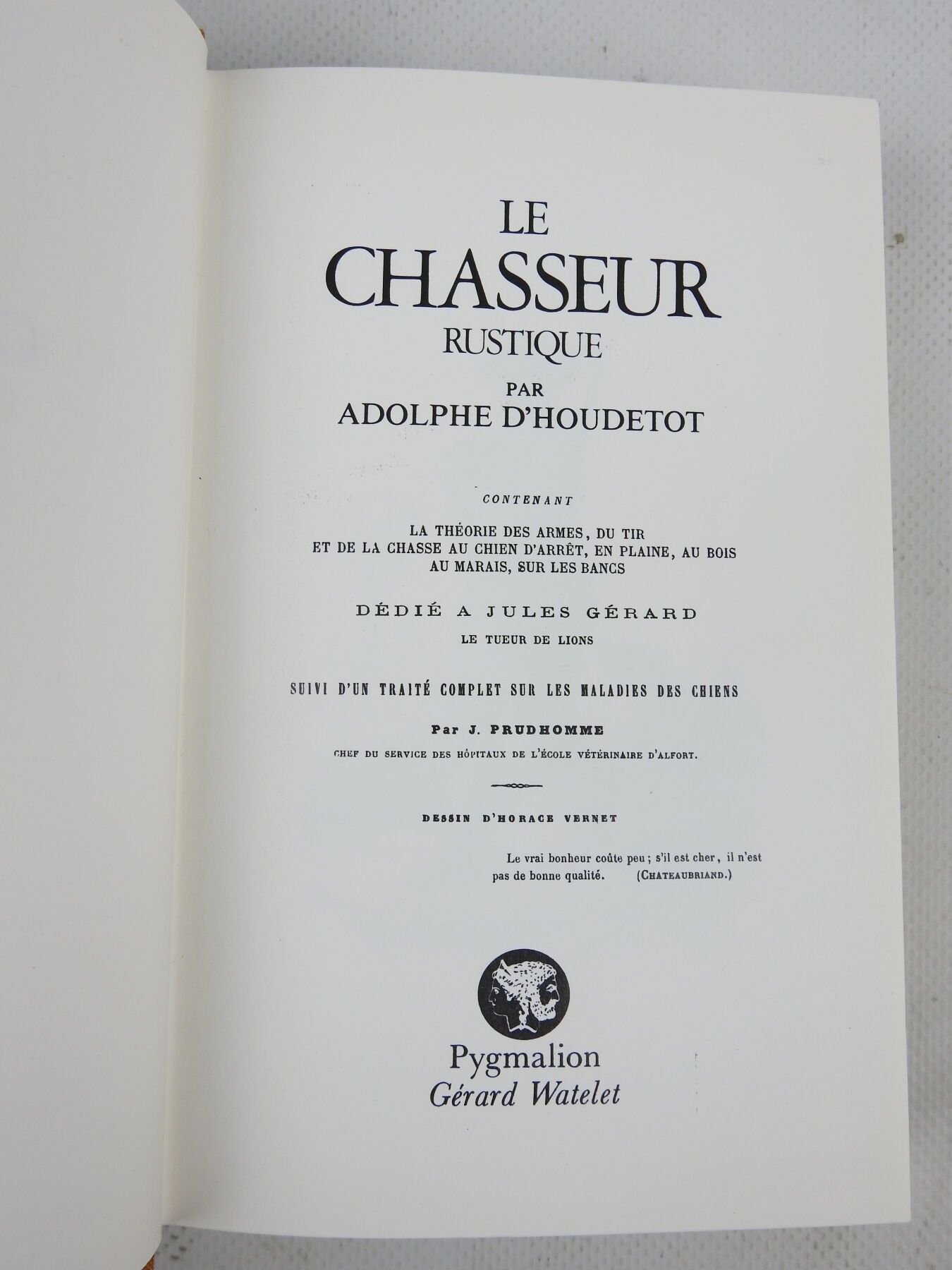 LE
CHASSEUR
RUSTIQUE
PAR
ADOLPHE D'HOUDETOT

CONTENANT

LA THÉORIE DES ARMES, DU TIR
ET DE LA CHASSE AU CHIEN D'ARRÊT, EN PLAINE, AU BOIS
AU MARAIS, SUR LES BANCS

DÉDIÉ A JULES GÉRARD
LE TUEUR DE LIONS

SUIVI D'UN TRAITÉ COMPLET SUR LES MALADIES DES CHIENS

Par J. PRUDHOMME
CHEF DU SERVICE DES HÔPITAUX DE L'ÉCOLE VÉTÉRINAIRE D'ALFORT.

DESSIN D'HORACE VERNET

Le vrai bonheur coûte peu ; s'il est cher, il n'est pas de bonne qualité. (CHATEAUBRIAND.)

Pygmalion
Gérard Watelet